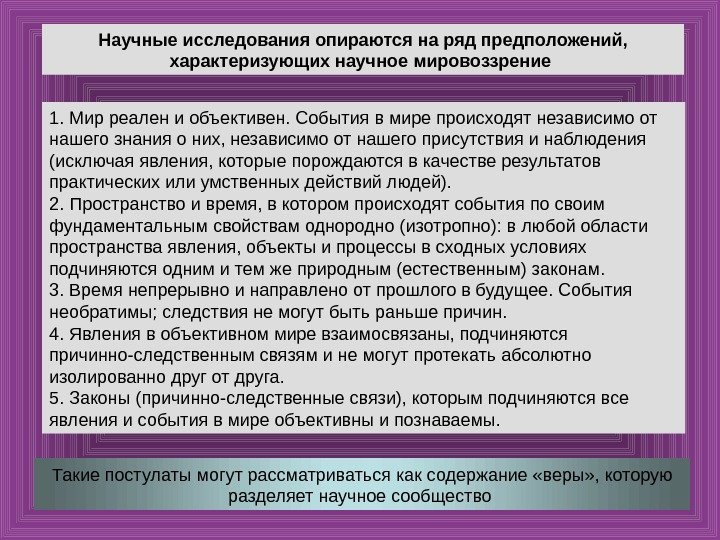 Научные исследования опираются на ряд предположений, характеризующих научное мировоззрение

1. Мир реален и объективен. События в мире происходят независимо от нашего знания о них, независимо от нашего присутствия и наблюдения (исключая явления, которые порождаются в качестве результатов практических или умственных действий людей).
2. Пространство и время, в котором происходят события по своим фундаментальным свойствам однородно (изотропно): в любой области пространства явления, объекты и процессы в сходных условиях подчиняются одним и тем же природным (естественным) законам.
3. Время непрерывно и направлено от прошлого в будущее. События необратимы; следствия не могут быть раньше причин.
4. Явления в объективном мире взаимосвязаны, подчиняются причинно-следственным связям и не могут протекать абсолютно изолированно друг от друга.
5. Законы (причинно-следственные связи), которым подчиняются все явления и события в мире объективны и познаваемы.

Такие постулаты могут рассматриваться как содержание «веры», которую разделяет научное сообщество